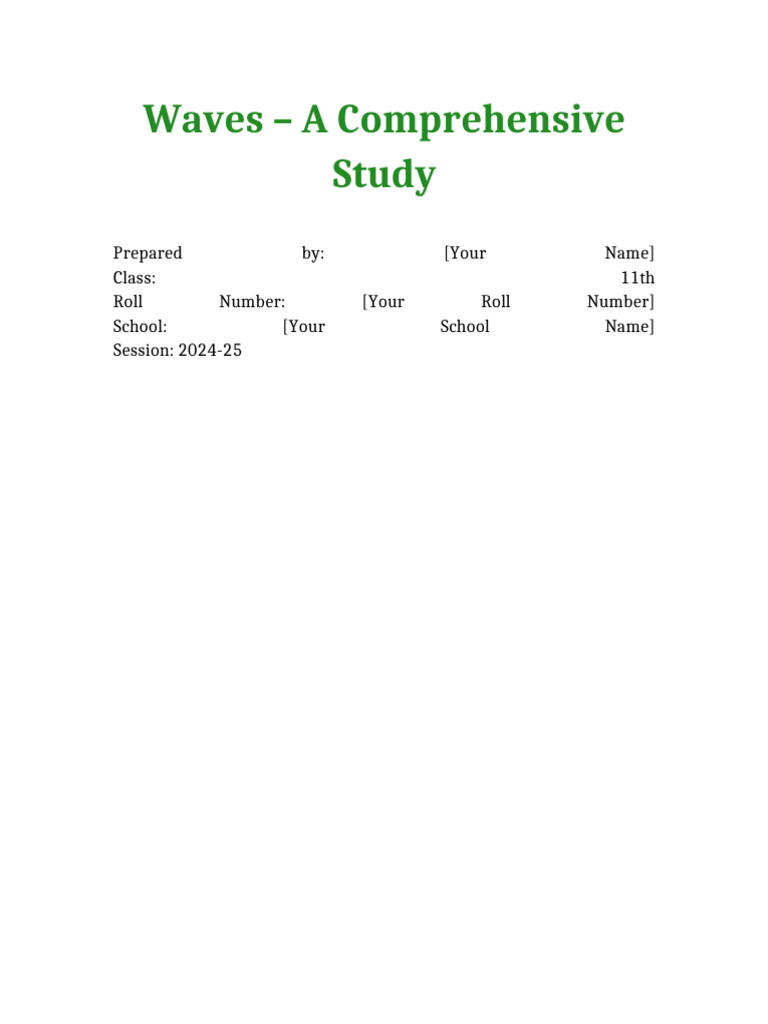 Waves – A Comprehensive Study

Prepared by: [Your Name]
Class: 11th
Roll Number: [Your Roll Number]
School: [Your School Name]
Session: 2024-25